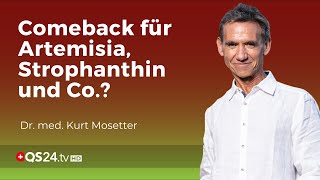 Comeback für Artemisia, Strophanthin und Co.?

Dr. med. Kurt Mosetter

QS24.tv HD